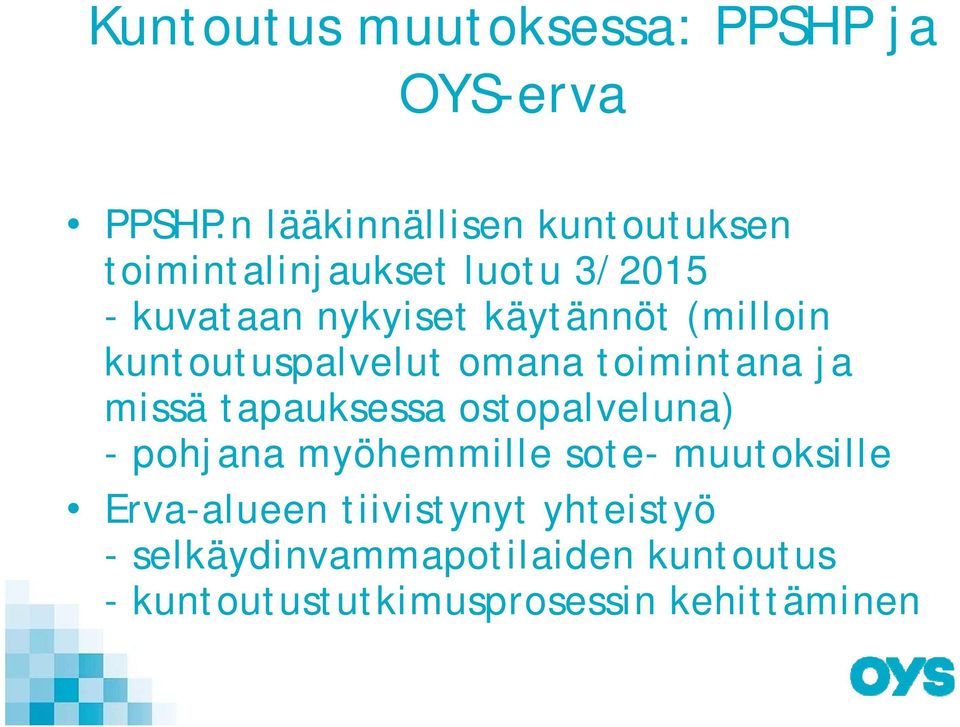 Kuntoutus muutoksessa: PPSHP ja OYS-erva

• PPSHP:n lääkinnällisen kuntoutuksen toimintalinjaukset luotu 3/2015
- kuvataan nykyiset käytännöt (milloin kuntoutuspalvelut omana toimintana ja missä tapauksessa ostopalveluna)
- pohjana myöhemmille sote- muutoksille
• Erva-alueen tiivistynyt yhteistyö
- selkäydinvammapotilaiden kuntoutus
- kuntoutustutkimusprosessin kehittäminen

OYS